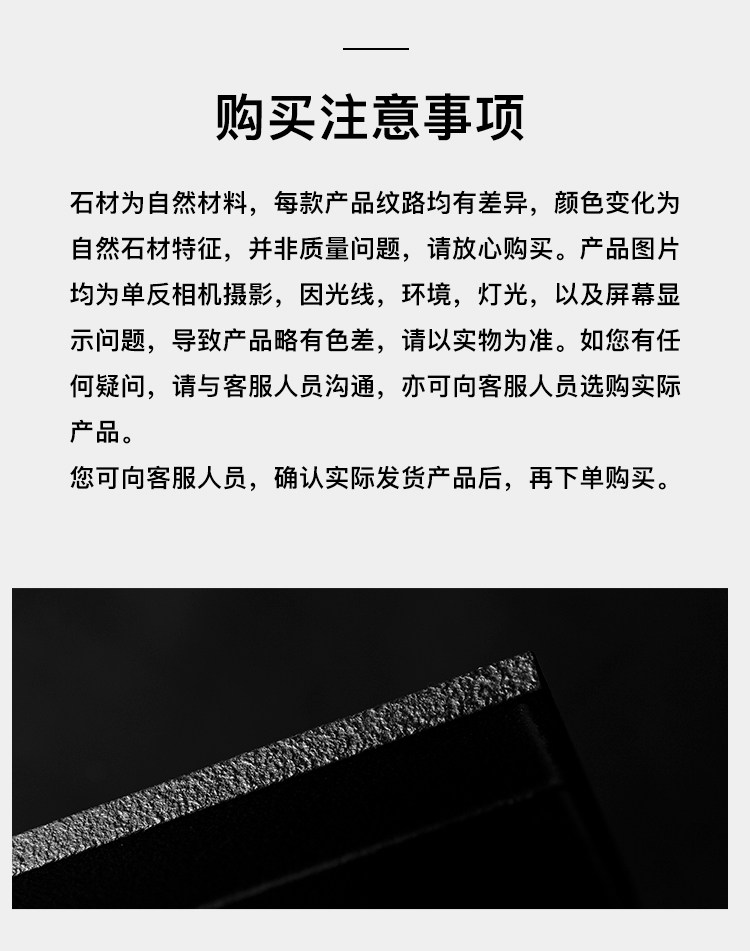 购买注意事项

石材为自然材料，每款产品纹路均有差异，颜色变化为自然石材特征，并非质量问题，请放心购买。产品图片均为单反相机摄影，因光线，环境，灯光，以及屏幕显示问题，导致产品略有色差，请以实物为准。如您有任何疑问，请与客服人员沟通，亦可向客服人员选购实际产品。

您可向客服人员，确认实际发货产品后，再下单购买。